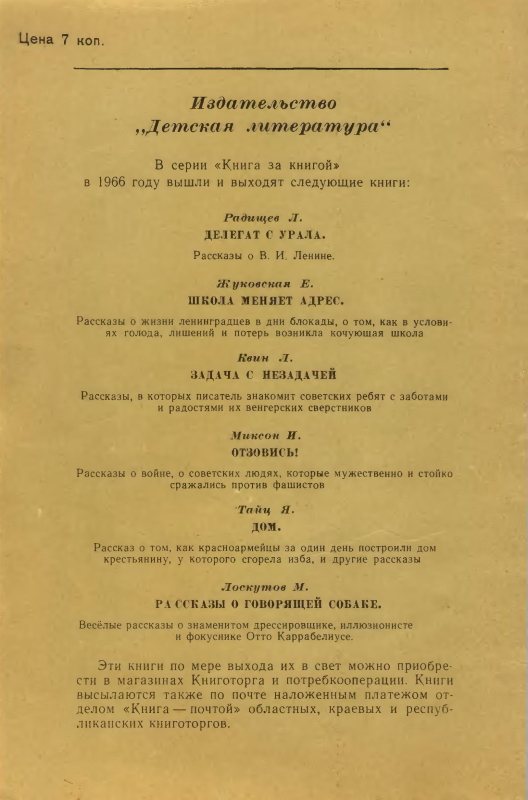 Цена 7 коп.

Издательство
„Детская литература“

В серии «Книга за книгой»
в 1966 году вышли и выходят следующие книги:

Радищев Л.
ДЕЛЕГАТ С УРАЛА.

Рассказы о В. И. Ленине.

Жуковская Е.
ШКОЛА МЕНЯЕТ АДРЕС.

Рассказы о жизни ленинградцев в дни блокады, о том, как в условиях голода, лишений и потерь возникла кочующая школа

Квин Л.
ЗАДАЧА С НЕЗАДАЧЕЙ

Рассказы, в которых писатель знакомит советских ребят с заботами и радостями их венгерских сверстников

Миксон И.
ОТЗОВИСЬ!

Рассказы о войне, о советских людях, которые мужественно и стойко сражались против фашистов

Тайц Я.
ДОМ.

Рассказ о том, как красноармейцы за один день построили дом крестьянину, у которого сгорела изба, и другие рассказы

Лоскутов М.
РАССКАЗЫ О ГОВОРЯЩЕЙ СОБАКЕ.

Весёлые рассказы о знаменитом дрессировщике, иллюзионисте и фокуснике Отто Каррабелиусе.

Эти книги по мере выхода их в свет можно приобрести в магазинах Книготорга и потребкооперации. Книги высылаются также по почте наложенным платежом отделом «Книга — почтой» областных, краевых и республиканских книготоргов.